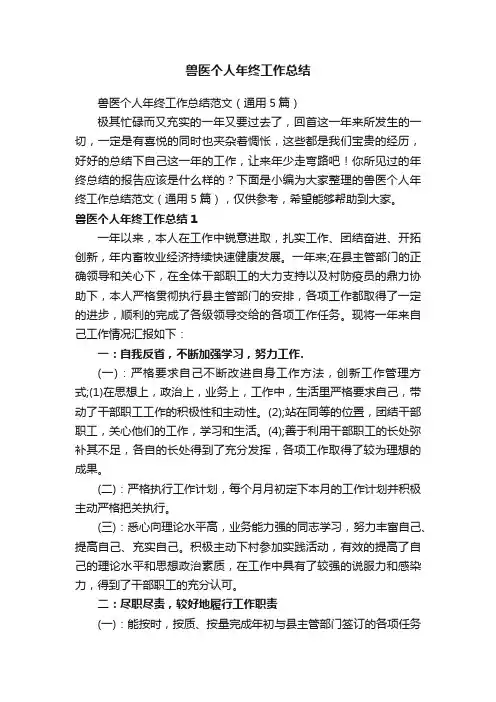 兽医个人年终工作总结

兽医个人年终工作总结范文（通用5篇）

极其忙碌而又充实的一年又要过去了，回首这一年来所发生的一切，一定是有喜悦的同时也夹杂着惆怅，这些都是我们宝贵的经历，好好的总结下自己这一年的工作，让来年少走弯路吧！你所见过的年终总结的报告应该是什么样的？下面是小编为大家整理的兽医个人年终工作总结范文（通用5篇），仅供参考，希望能够帮助到大家。

兽医个人年终工作总结1

一年以来，本人在工作中锐意进取，扎实工作、团结奋进、开拓创新，年内畜牧业经济持续快速健康发展。一年来;在县主管部门的正确领导和关心下，在全体干部职工的大力支持以及村防疫员的鼎力协助下，本人严格贯彻执行县主管部门的安排，各项工作都取得了一定的进步，顺利的完成了各级领导交给的各项工作任务。现将一年来自己工作情况汇报如下：

一：自我反省，不断加强学习，努力工作.

(一)：严格要求自己不断改进自身工作方法，创新工作管理方式;(1)在思想上，政治上，业务上，工作中，生活里严格要求自己，带动了干部职工工作的积极性和主动性。(2);站在同等的位置，团结干部职工，关心他们的工作，学习和生活。(4);善于利用干部职工的长处弥补其不足，各自的长处得到了充分发挥，各项工作取得了较为理想的成果。

(二)：严格执行工作计划，每个月月初定下本月的工作计划并积极主动严格把关执行。

(三)：悉心向理论水平高，业务能力强的同志学习，努力丰富自己、提高自己、充实自己。积极主动下村参加实践活动，有效的提高了自己的理论水平和思想政治素质，在工作中具有了较强的说服力和感染力，得到了干部职工的充分认可。

二：尽职尽责，较好地履行工作职责

(一)：能按时，按质、按量完成年初与县主管部门签订的各项任务